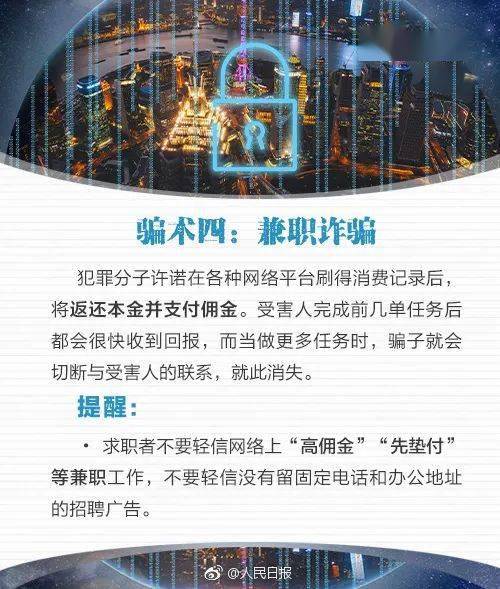 骗术四：兼职诈骗

犯罪分子许诺在各种网络平台刷得消费记录后，将返还本金并支付佣金。受害人完成前几单任务后都会很快收到回报，而当做更多任务时，骗子就会切断与受害人的联系，就此消失。

提醒：

· 求职者不要轻信网络上“高佣金”“先垫付”等兼职工作，不要轻信没有留固定电话和办公地址的招聘广告。

@人民日报